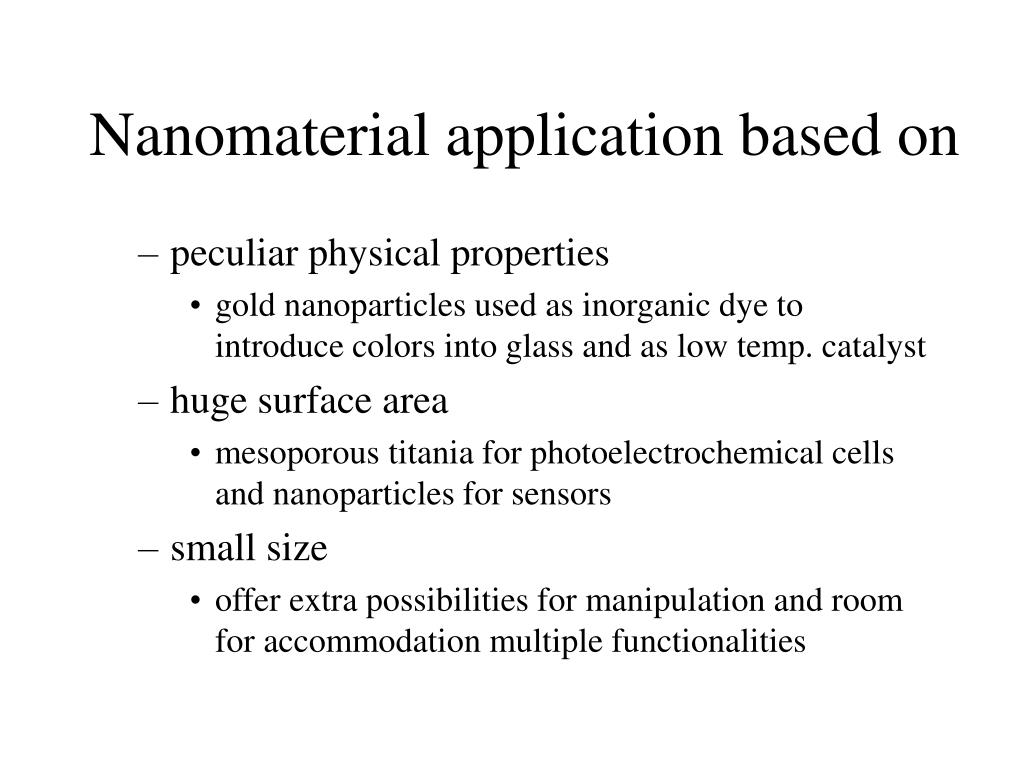 Nanomaterial application based on

– peculiar physical properties
  • gold nanoparticles used as inorganic dye to introduce colors into glass and as low temp. catalyst
– huge surface area
  • mesoporous titania for photoelectrochemical cells and nanoparticles for sensors
– small size
  • offer extra possibilities for manipulation and room for accommodation multiple functionalities